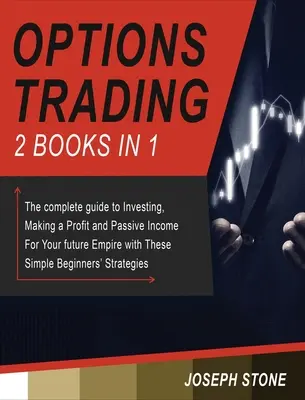 OPTIONS TRADING
2 BOOKS IN 1

The complete guide to Investing, Making a Profit and Passive Income For Your future Empire with These Simple Beginners' Strategies

JOSEPH STONE